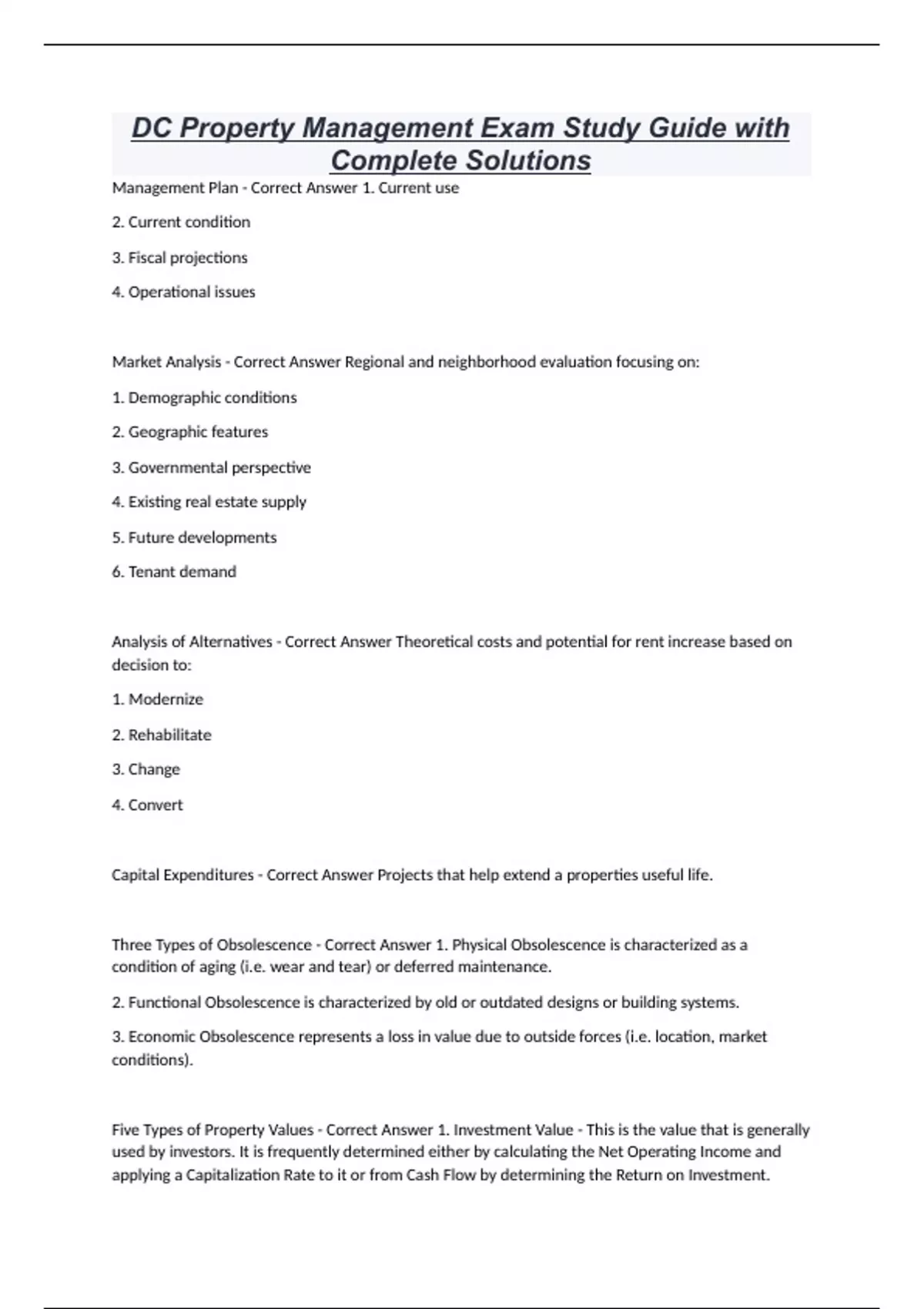 DC Property Management Exam Study Guide with Complete Solutions

Management Plan - Correct Answer 1. Current use

2. Current condition

3. Fiscal projections

4. Operational issues

Market Analysis - Correct Answer Regional and neighborhood evaluation focusing on:

1. Demographic conditions

2. Geographic features

3. Governmental perspective

4. Existing real estate supply

5. Future developments

6. Tenant demand

Analysis of Alternatives - Correct Answer Theoretical costs and potential for rent increase based on decision to:

1. Modernize

2. Rehabilitate

3. Change

4. Convert

Capital Expenditures - Correct Answer Projects that help extend a properties useful life.

Three Types of Obsolescence - Correct Answer 1. Physical Obsolescence is characterized as a condition of aging (i.e. wear and tear) or deferred maintenance.

2. Functional Obsolescence is characterized by old or outdated designs or building systems.

3. Economic Obsolescence represents a loss in value due to outside forces (i.e. location, market conditions).

Five Types of Property Values - Correct Answer 1. Investment Value - This is the value that is generally used by investors. It is frequently determined either by calculating the Net Operating Income and applying a Capitalization Rate to it or from Cash Flow by determining the Return on Investment.